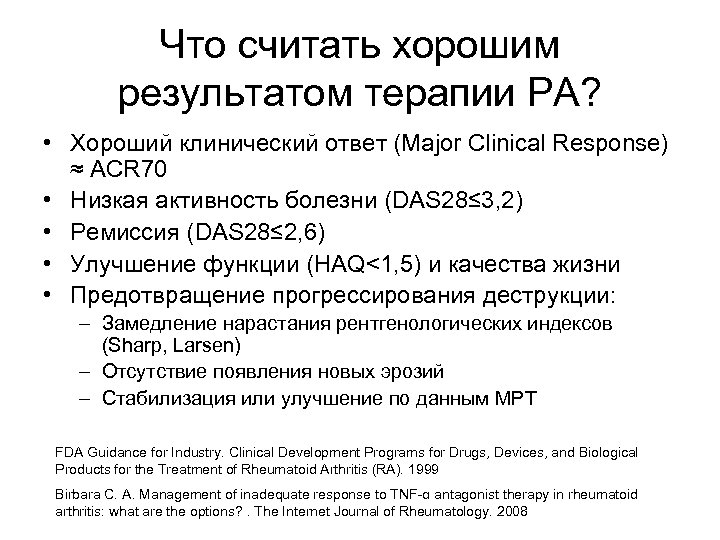 Что считать хорошим результатом терапии РА?

• Хороший клинический ответ (Major Clinical Response) ≈ ACR70
• Низкая активность болезни (DAS28≤3,2)
• Ремиссия (DAS28≤2,6)
• Улучшение функции (HAQ<1,5) и качества жизни
• Предотвращение прогрессирования деструкции:
– Замедление нарастания рентгенологических индексов (Sharp, Larsen)
– Отсутствие появления новых эрозий
– Стабилизация или улучшение по данным МРТ

FDA Guidance for Industry. Clinical Development Programs for Drugs, Devices, and Biological Products for the Treatment of Rheumatoid Arthritis (RA). 1999

Birbara C. A. Management of inadequate response to TNF-α antagonist therapy in rheumatoid arthritis: what are the options? . The Internet Journal of Rheumatology. 2008